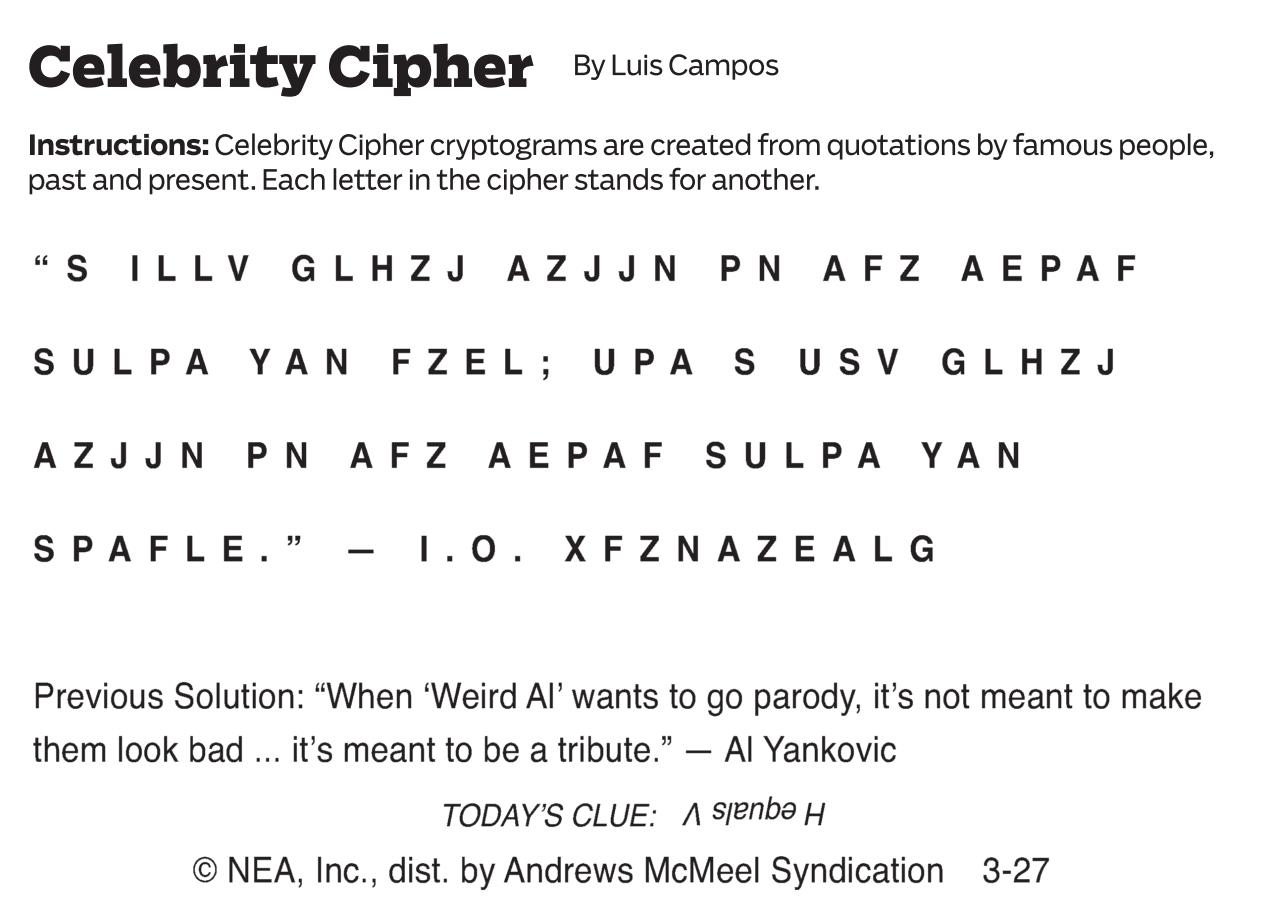 Celebrity Cipher By Luis Campos

Instructions: Celebrity Cipher cryptograms are created from quotations by famous people, past and present. Each letter in the cipher stands for another.

"S ILLV GLHZJ AZJJN PN AFZ AEPAF SULPA YAN FZEL; UPA S USV GLHZJ AZJJN PN AFZ AEPAF SULPA YAN SPAFLE." — I.O. XFZNAZEALG

Previous Solution: "When 'Weird Al' wants to go parody, it's not meant to make them look bad ... it's meant to be a tribute." — Al Yankovic

TODAY'S CLUE: H equals V

© NEA, Inc., dist. by Andrews McMeel Syndication 3-27